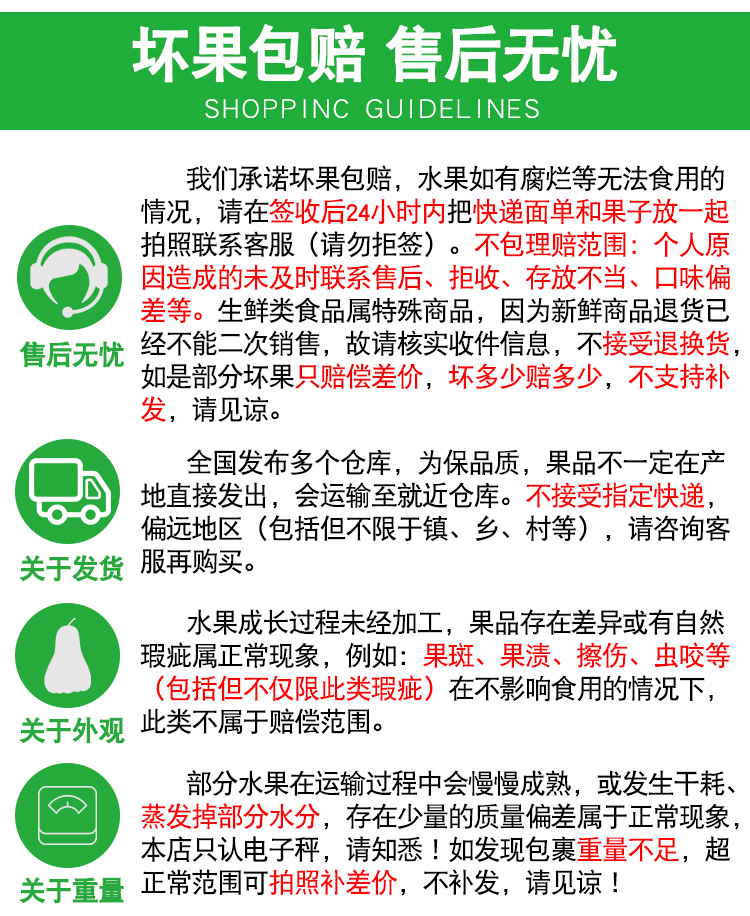 坏果包赔 售后无忧
SHOPPINC GUIDELINES

售后无忧

我们承诺坏果包赔，水果如有腐烂等无法食用的情况，请在签收后24小时内把快递面单和果子放一起拍照联系客服（请勿拒签）。不包理赔范围：个人原因造成的未及时联系售后、拒收、存放不当、口味偏差等。生鲜类食品属特殊商品，因为新鲜商品退货已经不能二次销售，故请核实收件信息，不接受退换货，如是部分坏果只赔偿差价，坏多少赔多少，不支持补发，请见谅。

关于发货

全国发布多个仓库，为保品质，果品不一定在产地直接发出，会运输至就近仓库。不接受指定快递，偏远地区（包括但不限于镇、乡、村等），请咨询客服再购买。

关于外观

水果成长过程未经加工，果品存在差异或有自然瑕疵属正常现象，例如：果斑、果渍、擦伤、虫咬等（包括但不仅限此类瑕疵）在不影响食用的情况下，此类不属于赔偿范围。

关于重量

部分水果在运输过程中会慢慢成熟，或发生干耗、蒸发掉部分水分，存在少量的质量偏差属于正常现象，本店只认电子秤，请知悉！如发现包裹重量不足，超正常范围可拍照补差价，不补发，请见谅！